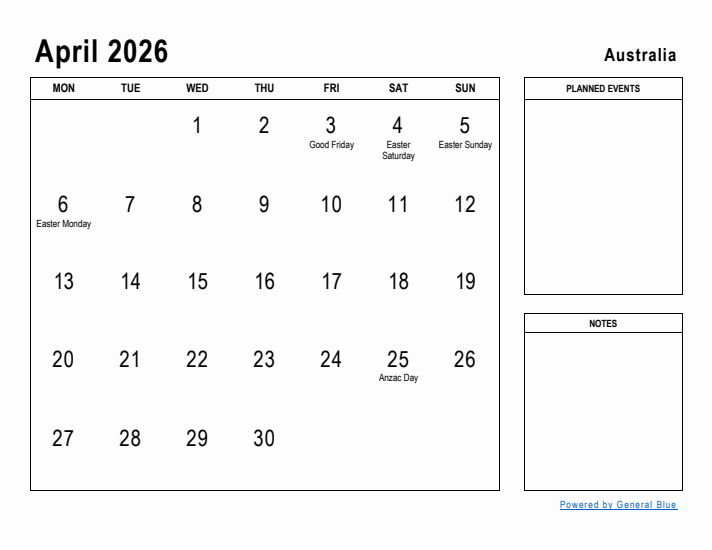 April 2026

Australia

| MON | TUE | WED | THU | FRI | SAT | SUN |
|---|---|---|---|---|---|---|
| | | 1 | 2 | 3 Good Friday | 4 Easter Saturday | 5 Easter Sunday |
| 6 Easter Monday | 7 | 8 | 9 | 10 | 11 | 12 |
| 13 | 14 | 15 | 16 | 17 | 18 | 19 |
| 20 | 21 | 22 | 23 | 24 | 25 Anzac Day | 26 |
| 27 | 28 | 29 | 30 | | | |

PLANNED EVENTS

NOTES

Powered by General Blue